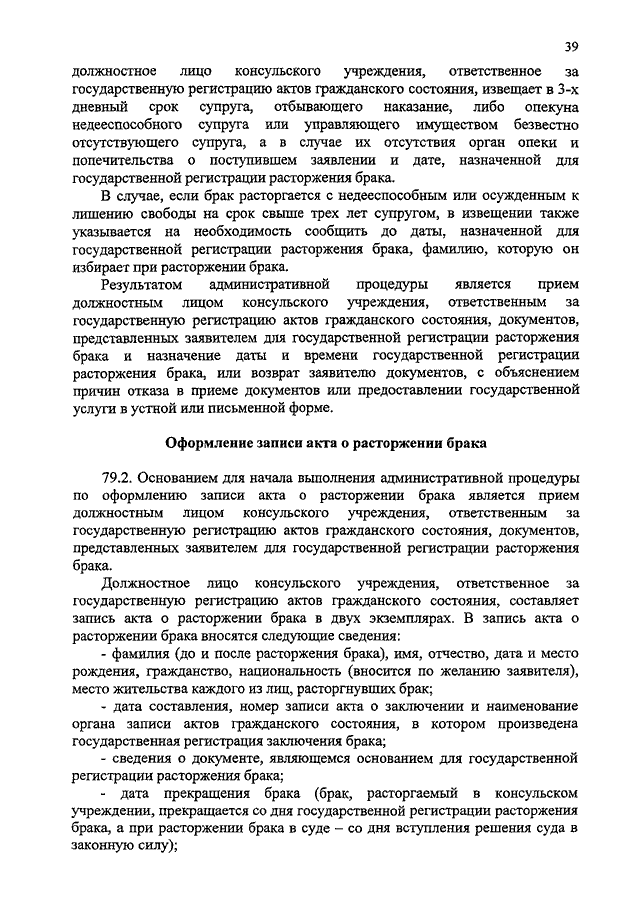 39

должностное лицо консульского учреждения, ответственное за государственную регистрацию актов гражданского состояния, извещает в 3-х дневный срок супруга, отбывающего наказание, либо опекуна недееспособного супруга или управляющего имуществом безвестно отсутствующего супруга, а в случае их отсутствия орган опеки и попечительства о поступившем заявлении и дате, назначенной для государственной регистрации расторжения брака.

В случае, если брак расторгается с недееспособным или осужденным к лишению свободы на срок свыше трех лет супругом, в извещении также указывается на необходимость сообщить до даты, назначенной для государственной регистрации расторжения брака, фамилию, которую он избирает при расторжении брака.

Результатом административной процедуры является прием должностным лицом консульского учреждения, ответственным за государственную регистрацию актов гражданского состояния, документов, представленных заявителем для государственной регистрации расторжения брака и назначение даты и времени государственной регистрации расторжения брака, или возврат заявителю документов, с объяснением причин отказа в приеме документов или предоставлении государственной услуги в устной или письменной форме.

Оформление записи акта о расторжении брака

79.2. Основанием для начала выполнения административной процедуры по оформлению записи акта о расторжении брака является прием должностным лицом консульского учреждения, ответственным за государственную регистрацию актов гражданского состояния, документов, представленных заявителем для государственной регистрации расторжения брака.

Должностное лицо консульского учреждения, ответственное за государственную регистрацию актов гражданского состояния, составляет запись акта о расторжении брака в двух экземплярах. В запись акта о расторжении брака вносятся следующие сведения:

- фамилия (до и после расторжения брака), имя, отчество, дата и место рождения, гражданство, национальность (вносится по желанию заявителя), место жительства каждого из лиц, расторгнувших брак;

- дата составления, номер записи акта о заключении и наименование органа записи актов гражданского состояния, в котором произведена государственная регистрация заключения брака;

- сведения о документе, являющемся основанием для государственной регистрации расторжения брака;

- дата прекращения брака (брак, расторгаемый в консульском учреждении, прекращается со дня государственной регистрации расторжения брака, а при расторжении брака в суде – со дня вступления решения суда в законную силу);